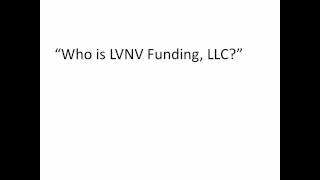 “Who is LVNV Funding, LLC?”